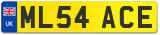 UK
ML54 ACE